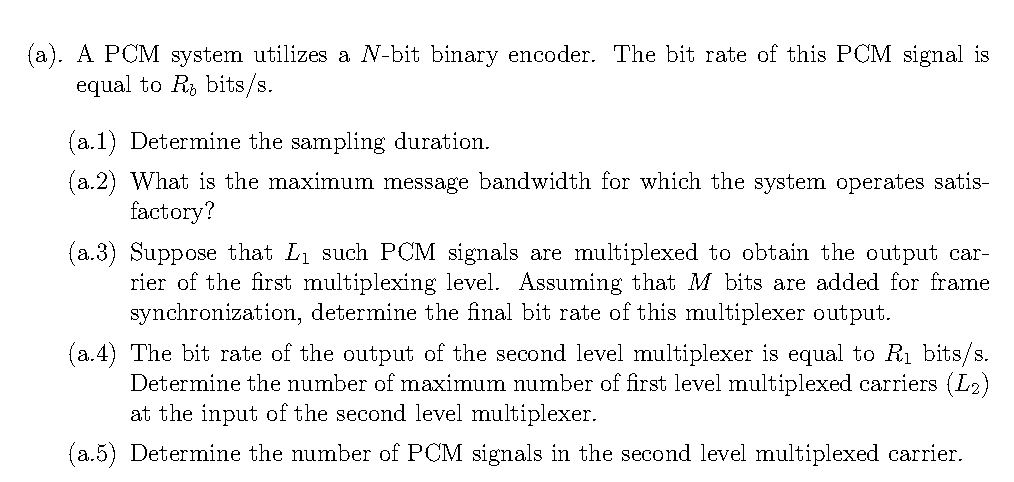 (a). A PCM system utilizes a $N$-bit binary encoder. The bit rate of this PCM signal is equal to $R_b$ bits/s.

(a.1) Determine the sampling duration.

(a.2) What is the maximum message bandwidth for which the system operates satisfactory?

(a.3) Suppose that $L_1$ such PCM signals are multiplexed to obtain the output carrier of the first multiplexing level. Assuming that $M$ bits are added for frame synchronization, determine the final bit rate of this multiplexer output.

(a.4) The bit rate of the output of the second level multiplexer is equal to $R_1$ bits/s. Determine the number of maximum number of first level multiplexed carriers ($L_2$) at the input of the second level multiplexer.

(a.5) Determine the number of PCM signals in the second level multiplexed carrier.